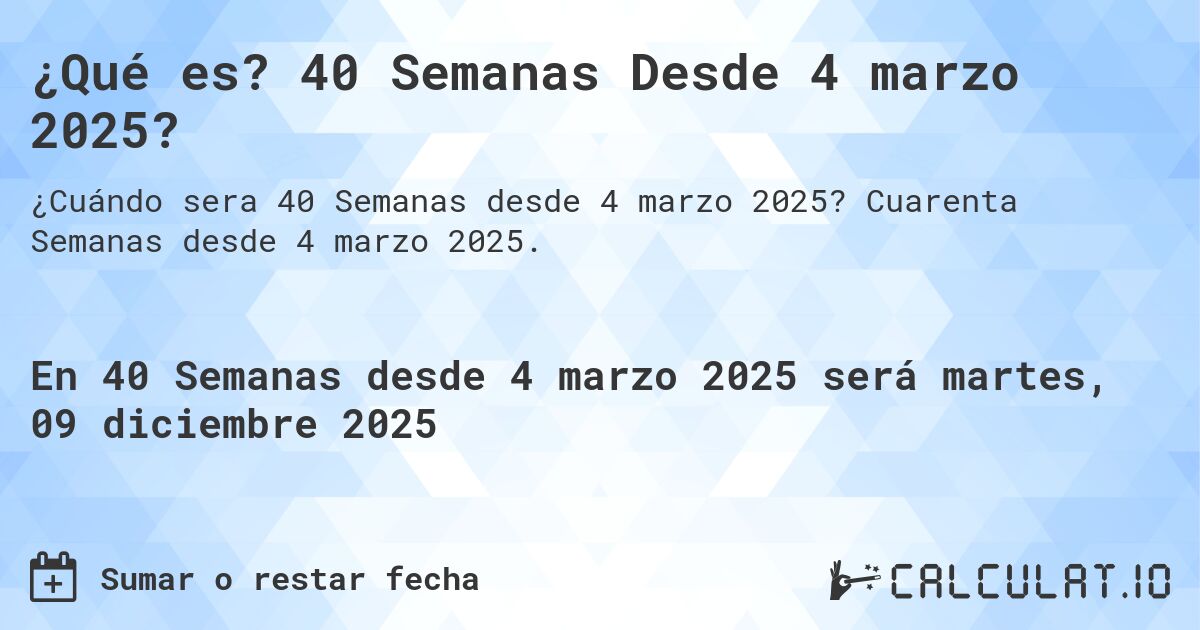 ¿Qué es? 40 Semanas Desde 4 marzo 2025?

¿Cuándo sera 40 Semanas desde 4 marzo 2025? Cuarenta Semanas desde 4 marzo 2025.

En 40 Semanas desde 4 marzo 2025 será martes, 09 diciembre 2025

Sumar o restar fecha

CALCULAT.IO